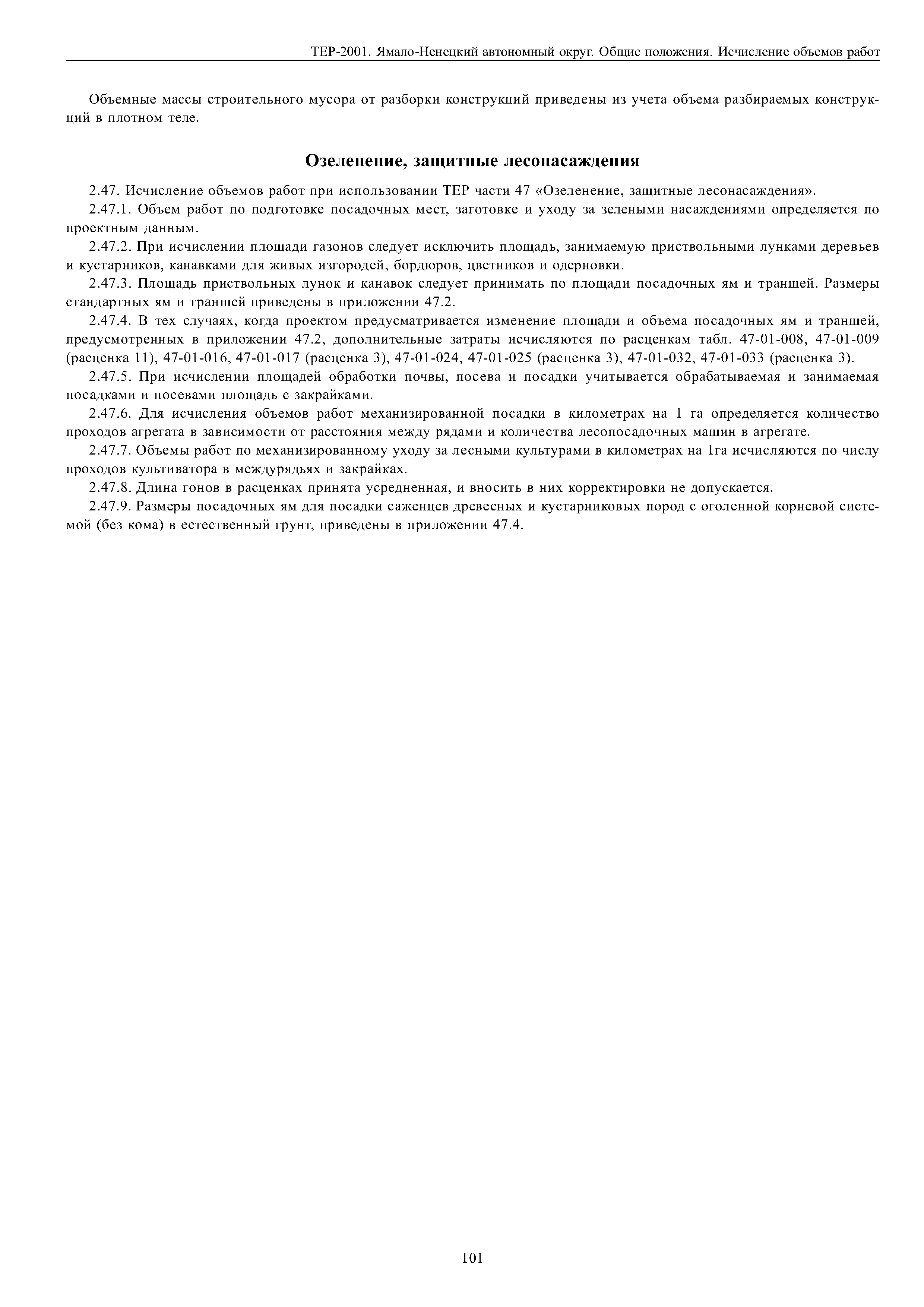 ТЕР-2001. Ямало-Ненецкий автономный округ. Общие положения. Исчисление объемов работ

Объемные массы строительного мусора от разборки конструкций приведены из учета объема разбираемых конструкций в плотном теле.

Озеленение, защитные лесонасаждения

2.47. Исчисление объемов работ при использовании ТЕР части 47 «Озеленение, защитные лесонасаждения».

2.47.1. Объем работ по подготовке посадочных мест, заготовке и уходу за зелеными насаждениями определяется по проектным данным.

2.47.2. При исчислении площади газонов следует исключить площадь, занимаемую приствольными лунками деревьев и кустарников, канавками для живых изгородей, бордюров, цветников и одерновки.

2.47.3. Площадь приствольных лунок и канавок следует принимать по площади посадочных ям и траншей. Размеры стандартных ям и траншей приведены в приложении 47.2.

2.47.4. В тех случаях, когда проектом предусматривается изменение площади и объема посадочных ям и траншей, предусмотренных в приложении 47.2, дополнительные затраты исчисляются по расценкам табл. 47-01-008, 47-01-009 (расценка 11), 47-01-016, 47-01-017 (расценка 3), 47-01-024, 47-01-025 (расценка 3), 47-01-032, 47-01-033 (расценка 3).

2.47.5. При исчислении площадей обработки почвы, посева и посадки учитывается обрабатываемая и занимаемая посадками и посевами площадь с закрайками.

2.47.6. Для исчисления объемов работ механизированной посадки в километрах на 1 га определяется количество проходов агрегата в зависимости от расстояния между рядами и количества лесопосадочных машин в агрегате.

2.47.7. Объемы работ по механизированному уходу за лесными культурами в километрах на 1га исчисляются по числу проходов культиватора в междурядьях и закрайках.

2.47.8. Длина гонов в расценках принята усредненная, и вносить в них корректировки не допускается.

2.47.9. Размеры посадочных ям для посадки саженцев древесных и кустарниковых пород с оголенной корневой системой (без кома) в естественный грунт, приведены в приложении 47.4.

101